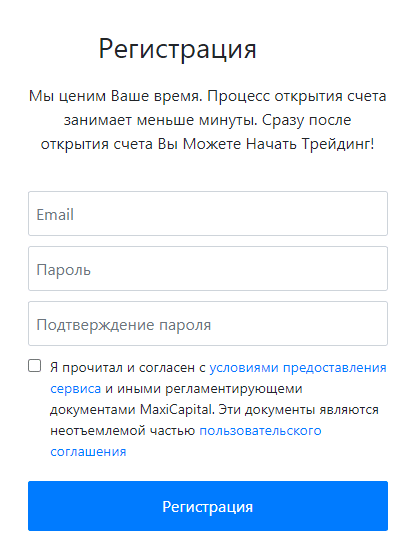 Регистрация

Мы ценим Ваше время. Процесс открытия счета занимает меньше минуты. Сразу после открытия счета Вы Можете Начать Трейдинг!

Email

Пароль

Подтверждение пароля

Я прочитал и согласен с условиями предоставления сервиса и иными регламентирующеми документами MaxiCapital. Эти документы являются неотъемлемой частью пользовательского соглашения

Регистрация